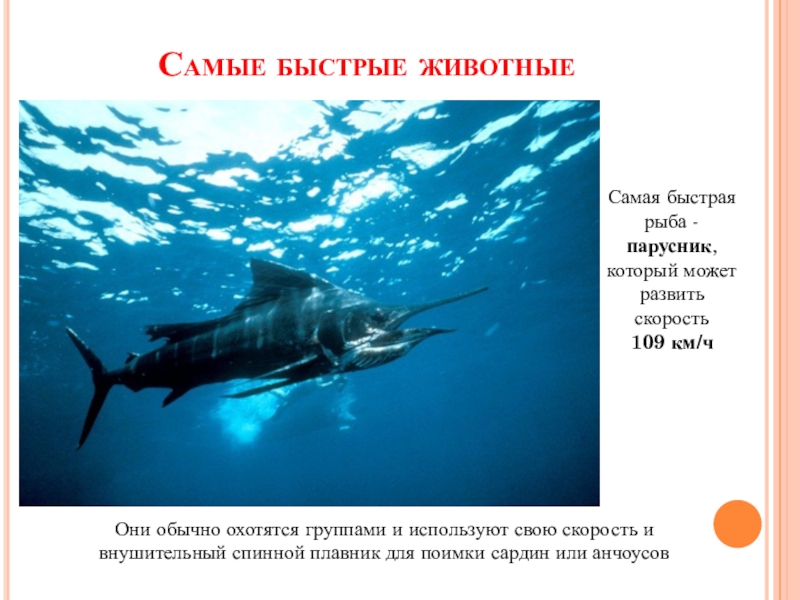 Самые быстрые животные

Самая быстрая рыба - парусник, который может развить скорость 109 км/ч

Они обычно охотятся группами и используют свою скорость и внушительный спинной плавник для поимки сардин или анчоусов